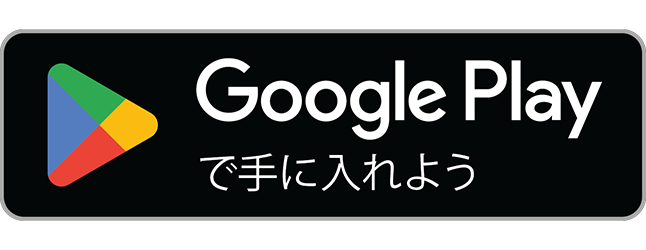 Google Play
で手に入れよう